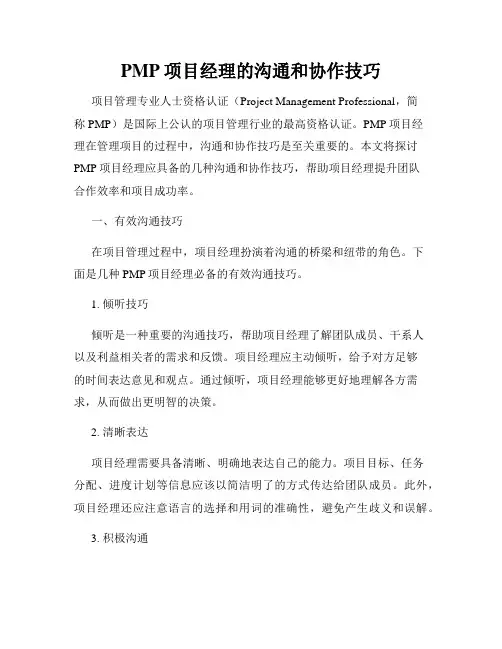 PMP 项目经理的沟通和协作技巧

项目管理专业人士资格认证（Project Management Professional，简称 PMP）是国际上公认的项目管理行业的最高资格认证。PMP 项目经理在管理项目的过程中，沟通和协作技巧是至关重要的。本文将探讨 PMP 项目经理应具备的几种沟通和协作技巧，帮助项目经理提升团队合作效率和项目成功率。

一、有效沟通技巧

在项目管理过程中，项目经理扮演着沟通的桥梁和纽带的角色。下面是几种 PMP 项目经理必备的有效沟通技巧。

1. 倾听技巧

倾听是一种重要的沟通技巧，帮助项目经理了解团队成员、干系人以及利益相关者的需求和反馈。项目经理应主动倾听，给予对方足够的时间表达意见和观点。通过倾听，项目经理能够更好地理解各方需求，从而做出更明智的决策。

2. 清晰表达

项目经理需要具备清晰、明确地表达自己的能力。项目目标、任务分配、进度计划等信息应该以简洁明了的方式传达给团队成员。此外，项目经理还应注意语言的选择和用词的准确性，避免产生歧义和误解。

3. 积极沟通